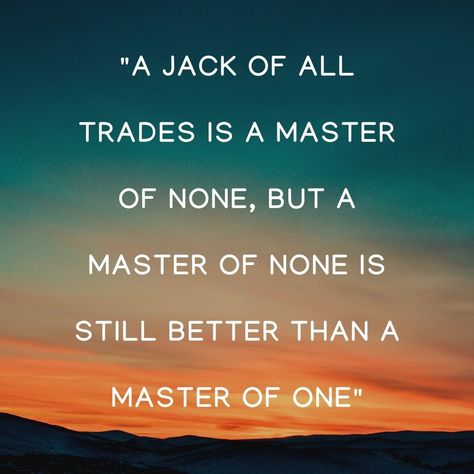 "A JACK OF ALL TRADES IS A MASTER OF NONE, BUT A MASTER OF NONE IS STILL BETTER THAN A MASTER OF ONE"